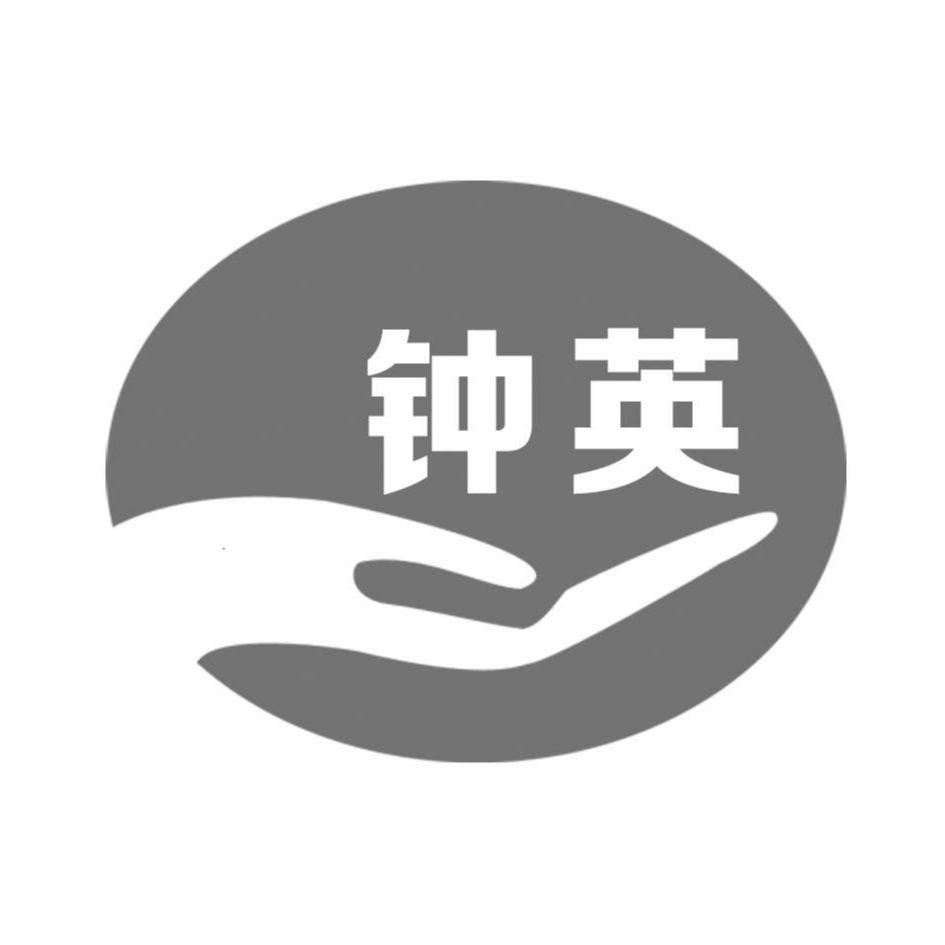 钟英